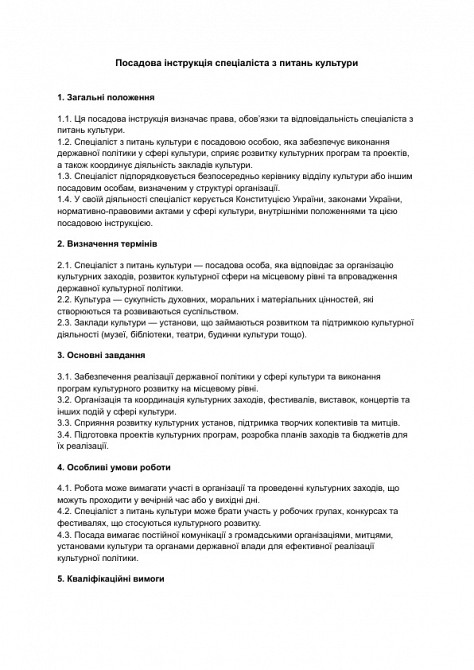 Посадова інструкція спеціаліста з питань культури

1. Загальні положення

1.1. Ця посадова інструкція визначає права, обов'язки та відповідальність спеціаліста з питань культури.
1.2. Спеціаліст з питань культури є посадовою особою, яка забезпечує виконання державної політики у сфері культури, сприяє розвитку культурних програм та проектів, а також координує діяльність закладів культури.
1.3. Спеціаліст підпорядковується безпосередньо керівнику відділу культури або іншим посадовим особам, визначеним у структурі організації.
1.4. У своїй діяльності спеціаліст керується Конституцією України, законами України, нормативно-правовими актами у сфері культури, внутрішніми положеннями та цією посадовою інструкцією.

2. Визначення термінів

2.1. Спеціаліст з питань культури — посадова особа, яка відповідає за організацію культурних заходів, розвиток культурної сфери на місцевому рівні та впровадження державної культурної політики.
2.2. Культура — сукупність духовних, моральних і матеріальних цінностей, які створюються та розвиваються суспільством.
2.3. Заклади культури — установи, що займаються розвитком та підтримкою культурної діяльності (музеї, бібліотеки, театри, будинки культури тощо).

3. Основні завдання

3.1. Забезпечення реалізації державної політики у сфері культури та виконання програм культурного розвитку на місцевому рівні.
3.2. Організація та координація культурних заходів, фестивалів, виставок, концертів та інших подій у сфері культури.
3.3. Сприяння розвитку культурних установ, підтримка творчих колективів та митців.
3.4. Підготовка проектів культурних програм, розробка планів заходів та бюджетів для їх реалізації.

4. Особливі умови роботи

4.1. Робота може вимагати участі в організації та проведенні культурних заходів, що можуть проходити у вечірній час або у вихідні дні.
4.2. Спеціаліст з питань культури може брати участь у робочих групах, конкурсах та фестивалях, що стосуються культурного розвитку.
4.3. Посада вимагає постійної комунікації з громадськими організаціями, митцями, установами культури та органами державної влади для ефективної реалізації культурної політики.

5. Кваліфікаційні вимоги